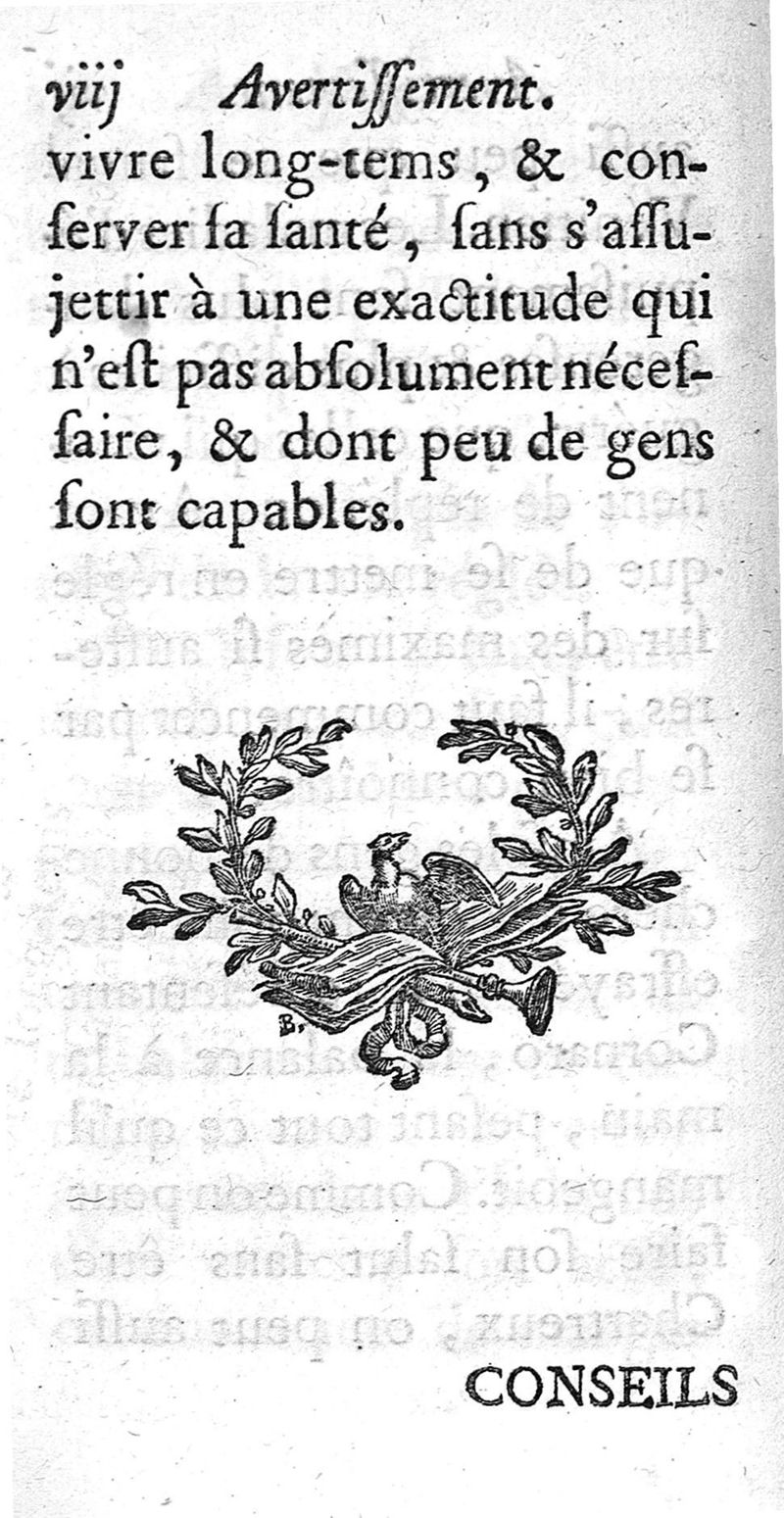 viij Avertiſſement.

vivre long-tems, & conſerver ſa ſanté, ſans s'aſſujettir à une exactitude qui n'eſt pas abſolument néceſſaire, & dont peu de gens ſont capables.

B.

CONSEILS